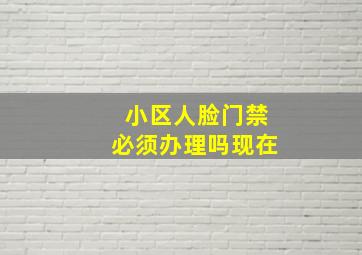 小区人脸门禁
必须办理吗现在